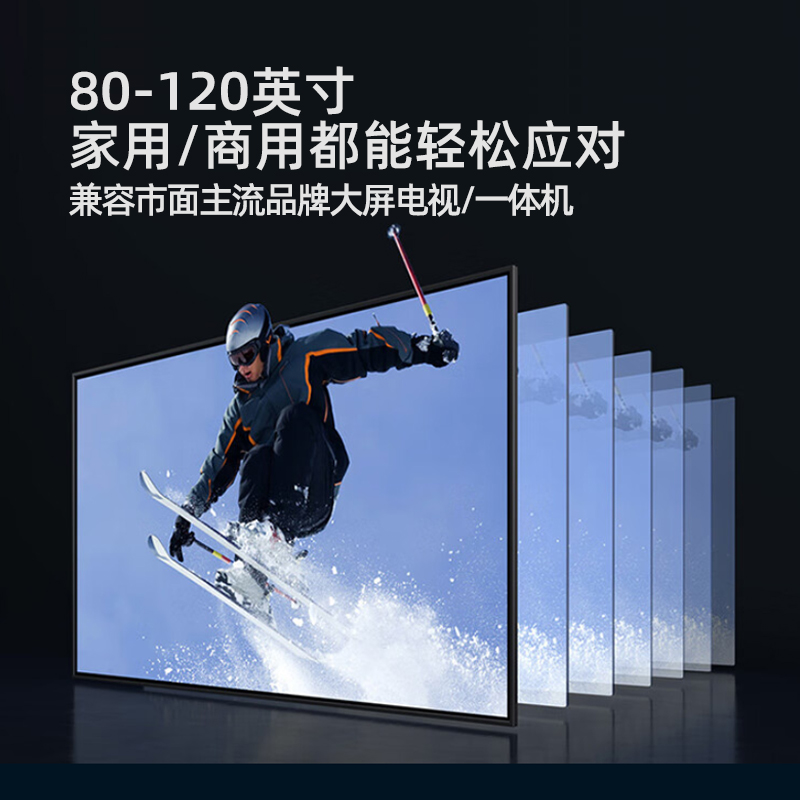 80-120英寸
家用/商用都能轻松应对
兼容市面主流品牌大屏电视/一体机